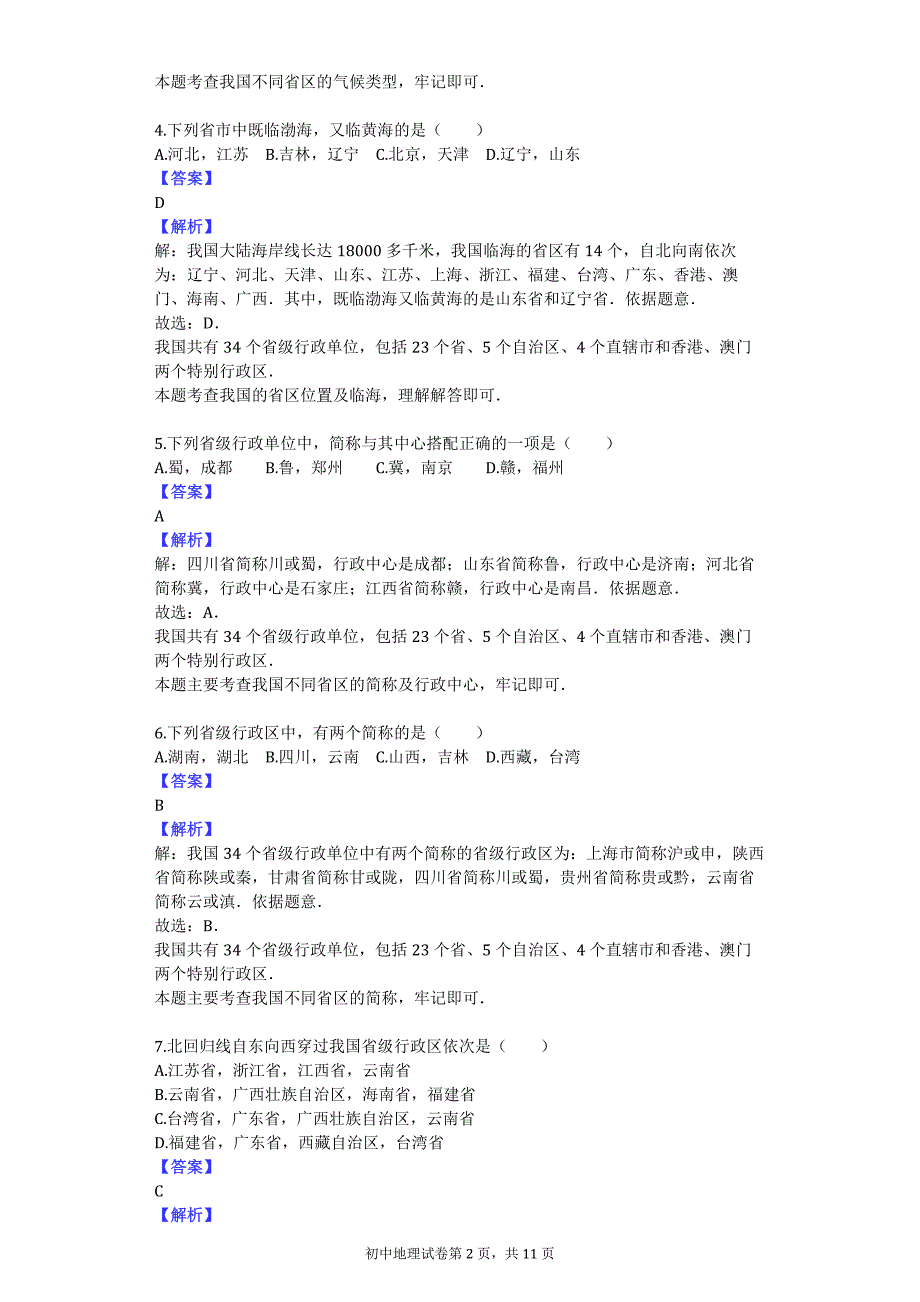 本题考查我国不同省区的气候类型，牢记即可．

4.下列省市中既临渤海，又临黄海的是（　　）
A.河北，江苏　B.吉林，辽宁　C.北京，天津　D.辽宁，山东
【答案】
D
【解析】
解：我国大陆海岸线长达 18000 多千米，我国临海的省区有 14 个，自北向南依次为：辽宁、河北、天津、山东、江苏、上海、浙江、福建、台湾、广东、香港、澳门、海南、广西．其中，既临渤海又临黄海的是山东省和辽宁省．依据题意．
故选：D．
我国共有 34 个省级行政单位，包括 23 个省、5 个自治区、4 个直辖市和香港、澳门两个特别行政区．
本题考查我国的省区位置及临海，理解解答即可．

5.下列省级行政单位中，简称与其中心搭配正确的一项是（　　）
A.蜀，成都　　B.鲁，郑州　　C.冀，南京　　D.赣，福州
【答案】
A
【解析】
解：四川省简称川或蜀，行政中心是成都；山东省简称鲁，行政中心是济南；河北省简称冀，行政中心是石家庄；江西省简称赣，行政中心是南昌．依据题意．
故选：A．
我国共有 34 个省级行政单位，包括 23 个省、5 个自治区、4 个直辖市和香港、澳门两个特别行政区．
本题主要考查我国不同省区的简称及行政中心，牢记即可．

6.下列省级行政区中，有两个简称的是（　　）
A.湖南，湖北　B.四川，云南　C.山西，吉林　D.西藏，台湾
【答案】
B
【解析】
解：我国 34 个省级行政单位中有两个简称的省级行政区为：上海市简称沪或申，陕西省简称陕或秦，甘肃省简称甘或陇，四川省简称川或蜀，贵州省简称贵或黔，云南省简称云或滇．依据题意．
故选：B．
我国共有 34 个省级行政单位，包括 23 个省、5 个自治区、4 个直辖市和香港、澳门两个特别行政区．
本题主要考查我国不同省区的简称，牢记即可．

7.北回归线自东向西穿过我国省级行政区依次是（　　）
A.江苏省，浙江省，江西省，云南省
B.云南省，广西壮族自治区，海南省，福建省
C.台湾省，广东省，广西壮族自治区，云南省
D.福建省，广东省，西藏自治区，台湾省
【答案】
C
【解析】

初中地理试卷第 2 页，共 11 页